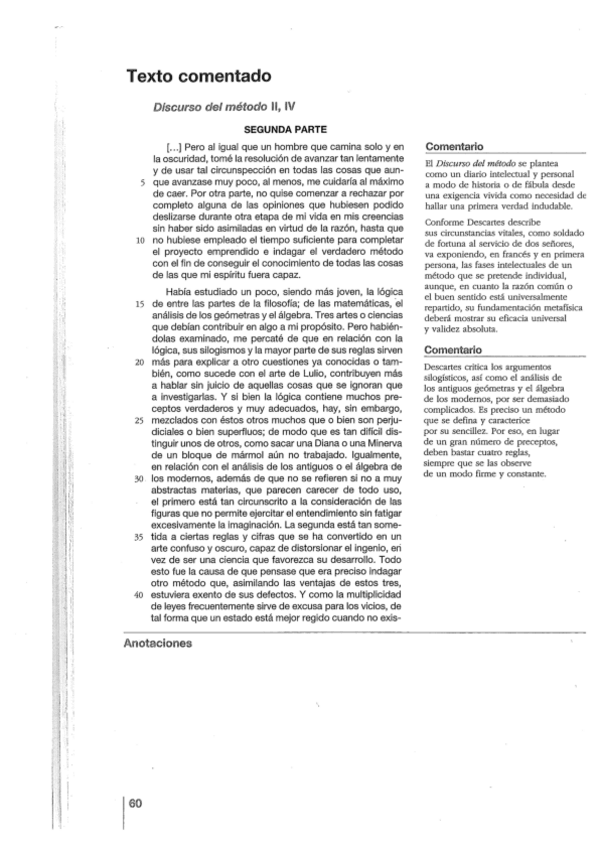 Texto comentado

Discurso del método II, IV

SEGUNDA PARTE

[...] Pero al igual que un hombre que camina solo y en la oscuridad, tomé la resolución de avanzar tan lentamente y de usar tal circunspección en todas las cosas que aunque avanzase muy poco, al menos, me cuidaría al máximo de caer. Por otra parte, no quise comenzar a rechazar por completo alguna de las opiniones que hubiesen podido deslizarse durante otra etapa de mi vida en mis creencias sin haber sido asimiladas en virtud de la razón, hasta que no hubiese empleado el tiempo suficiente para completar el proyecto emprendido e indagar el verdadero método con el fin de conseguir el conocimiento de todas las cosas de las que mi espíritu fuera capaz.

Había estudiado un poco, siendo más joven, la lógica de entre las partes de la filosofía; de las matemáticas, el análisis de los geómetras y el álgebra. Tres artes o ciencias que debían contribuir en algo a mi propósito. Pero habiéndolas examinado, me percaté de que en relación con la lógica, sus silogismos y la mayor parte de sus reglas sirven más para explicar a otro cuestiones ya conocidas o también, como sucede con el arte de Lulio, contribuyen más a hablar sin juicio de aquellas cosas que se ignoran que a investigarlas. Y si bien la lógica contiene muchos preceptos verdaderos y muy adecuados, hay, sin embargo, mezclados con éstos otros muchos que o bien son perjudiciales o bien superfluos; de modo que es tan difícil distinguir unos de otros, como sacar una Diana o una Minerva de un bloque de mármol aún no trabajado. Igualmente, en relación con el análisis de los antiguos o el álgebra de los modernos, además de que no se refieren si no a muy abstractas materias, que parecen carecer de todo uso, el primero está tan circunscrito a la consideración de las figuras que no permite ejercitar el entendimiento sin fatigar excesivamente la imaginación. La segunda está tan sometida a ciertas reglas y cifras que se ha convertido en un arte confuso y oscuro, capaz de distorsionar el ingenio, en vez de ser una ciencia que favorezca su desarrollo. Todo esto fue la causa de que pensase que era preciso indagar otro método que, asimilando las ventajas de estos tres, estuviera exento de sus defectos. Y como la multiplicidad de leyes frecuentemente sirve de excusa para los vicios, de tal forma que un estado está mejor regido cuando no exis-

5
10
15
20
25
30
35
40

Comentario

El Discurso del método se plantea como un diario intelectual y personal a modo de historia o de fábula desde una exigencia vivida como necesidad de hallar una primera verdad indudable.

Conforme Descartes describe sus circunstancias vitales, como soldado de fortuna al servicio de dos señores, va exponiendo, en francés y en primera persona, las fases intelectuales de un método que se pretende individual, aunque, en cuanto la razón común o el buen sentido está universalmente repartido, su fundamentación metafísica deberá mostrar su eficacia universal y validez absoluta.

Comentario

Descartes critica los argumentos silogísticos, así como el análisis de los antiguos geómetras y el álgebra de los modernos, por ser demasiado complicados. Es preciso un método que se defina y caracterice por su sencillez. Por eso, en lugar de un gran número de preceptos, deben bastar cuatro reglas, siempre que se las observe de un modo firme y constante.

Anotaciones

60